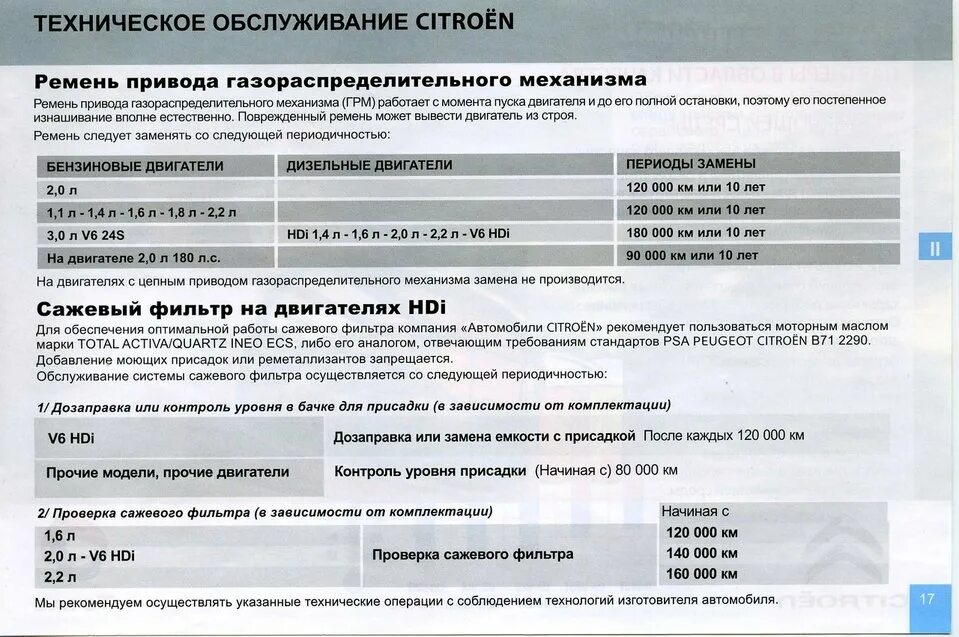 ТЕХНИЧЕСКОЕ ОБСЛУЖИВАНИЕ CITROËN

Ремень привода газораспределительного механизма

Ремень привода газораспределительного механизма (ГРМ) работает с момента пуска двигателя и до его полной остановки, поэтому его постепенное изнашивание вполне естественно. Поврежденный ремень может вывести двигатель из строя.

Ремень следует заменять со следующей периодичностью:

| БЕНЗИНОВЫЕ ДВИГАТЕЛИ | ДИЗЕЛЬНЫЕ ДВИГАТЕЛИ | ПЕРИОДЫ ЗАМЕНЫ |
|---|---|---|
| 2,0 л | | 120 000 км или 10 лет |
| 1,1 л - 1,4 л - 1,6 л - 1,8 л - 2,2 л | | 120 000 км или 10 лет |
| 3,0 л V6 24S | HDi 1,4 л - 1,6 л - 2,0 л - 2,2 л - V6 HDi | 180 000 км или 10 лет |
| На двигателе 2,0 л 180 л.с. | | 90 000 км или 10 лет |

На двигателях с цепным приводом газораспределительного механизма замена не производится.

Сажевый фильтр на двигателях HDi

Для обеспечения оптимальной работы сажевого фильтра компания «Автомобили CITROËN» рекомендует пользоваться моторным маслом марки TOTAL ACTIVA/QUARTZ INEO ECS, либо его аналогом, отвечающим требованиям стандартов PSA PEUGEOT CITROËN B71 2290.

Добавление моющих присадок или реметаллизантов запрещается.

Обслуживание системы сажевого фильтра осуществляется со следующей периодичностью:

1/ Дозаправка или контроль уровня в бачке для присадки (в зависимости от комплектации)

| V6 HDi | Дозаправка или замена емкости с присадкой После каждых 120 000 км |
|---|---|
| Прочие модели, прочие двигатели | Контроль уровня присадки (Начиная с) 80 000 км |

2/ Проверка сажевого фильтра (в зависимости от комплектации)

| | | Начиная с |
|---|---|---|
| 1,6 л | Проверка сажевого фильтра | 120 000 км |
| 2,0 л - V6 HDi | | 140 000 км |
| 2,2 л | | 160 000 км |

Мы рекомендуем осуществлять указанные технические операции с соблюдением технологий изготовителя автомобиля.

II

17